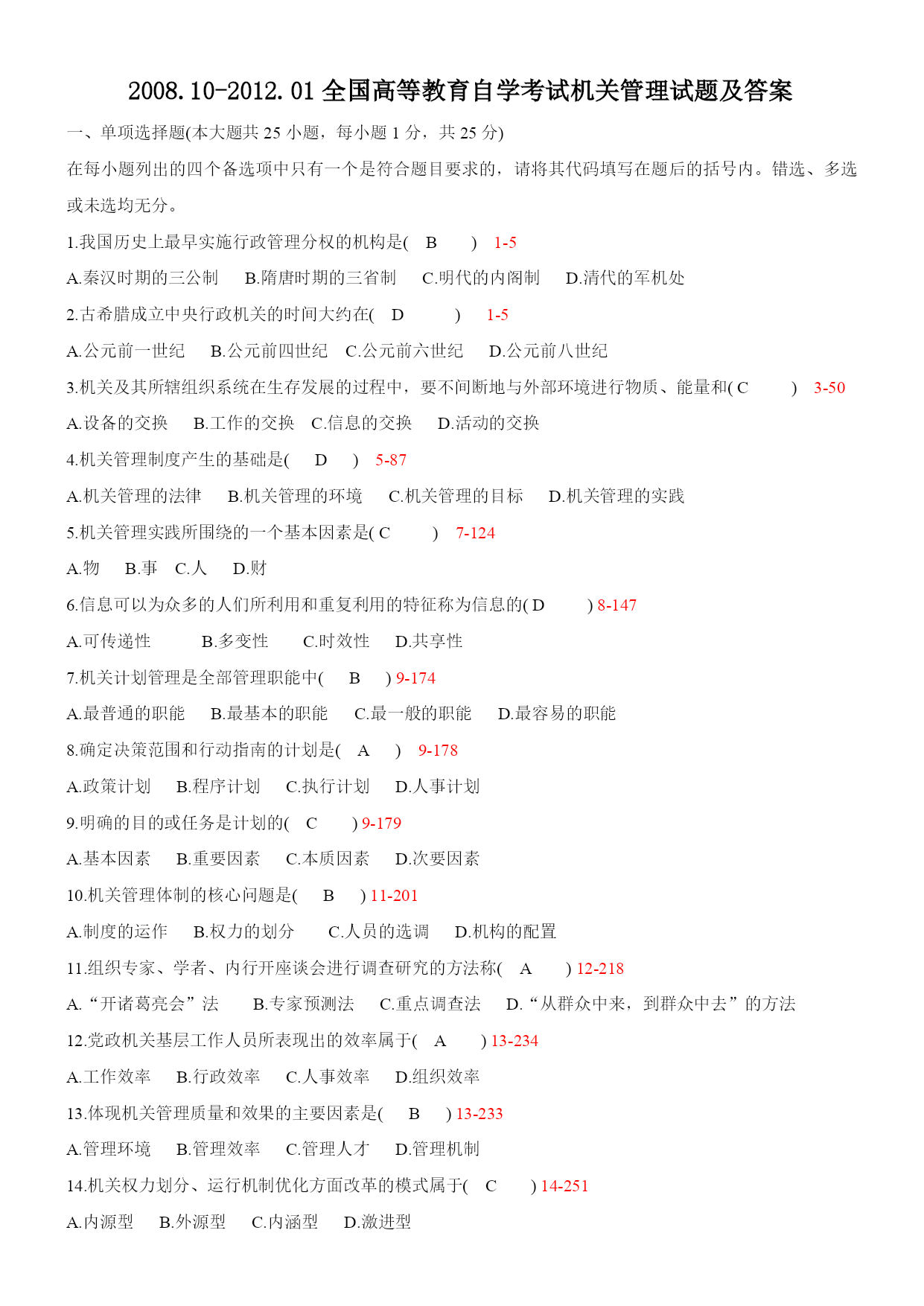 2008.10-2012.01 全国高等教育自学考试机关管理试题及答案

一、单项选择题(本大题共 25 小题，每小题 1 分，共 25 分)

在每小题列出的四个备选项中只有一个是符合题目要求的，请将其代码填写在题后的括号内。错选、多选或未选均无分。

1.我国历史上最早实施行政管理分权的机构是( B ) 1-5

A.秦汉时期的三公制 B.隋唐时期的三省制 C.明代的内阁制 D.清代的军机处

2.古希腊成立中央行政机关的时间大约在( D ) 1-5

A.公元前一世纪 B.公元前四世纪 C.公元前六世纪 D.公元前八世纪

3.机关及其所辖组织系统在生存发展的过程中，要不间断地与外部环境进行物质、能量和( C ) 3-50

A.设备的交换 B.工作的交换 C.信息的交换 D.活动的交换

4.机关管理制度产生的基础是( D ) 5-87

A.机关管理的法律 B.机关管理的环境 C.机关管理的目标 D.机关管理的实践

5.机关管理实践所围绕的一个基本因素是( C ) 7-124

A.物 B.事 C.人 D.财

6.信息可以为众多的人们所利用和重复利用的特征称为信息的( D ) 8-147

A.可传递性 B.多变性 C.时效性 D.共享性

7.机关计划管理是全部管理职能中( B ) 9-174

A.最普通的职能 B.最基本的职能 C.最一般的职能 D.最容易的职能

8.确定决策范围和行动指南的计划是( A ) 9-178

A.政策计划 B.程序计划 C.执行计划 D.人事计划

9.明确的目的或任务是计划的( C ) 9-179

A.基本因素 B.重要因素 C.本质因素 D.次要因素

10.机关管理体制的核心问题是( B ) 11-201

A.制度的运作 B.权力的划分 C.人员的选调 D.机构的配置

11.组织专家、学者、内行开座谈会进行调查研究的方法称( A ) 12-218

A.“开诸葛亮会”法 B.专家预测法 C.重点调查法 D.“从群众中来，到群众中去”的方法

12.党政机关基层工作人员所表现出的效率属于( A ) 13-234

A.工作效率 B.行政效率 C.人事效率 D.组织效率

13.体现机关管理质量和效果的主要因素是( B ) 13-233

A.管理环境 B.管理效率 C.管理人才 D.管理机制

14.机关权力划分、运行机制优化方面改革的模式属于( C ) 14-251

A.内源型 B.外源型 C.内涵型 D.激进型